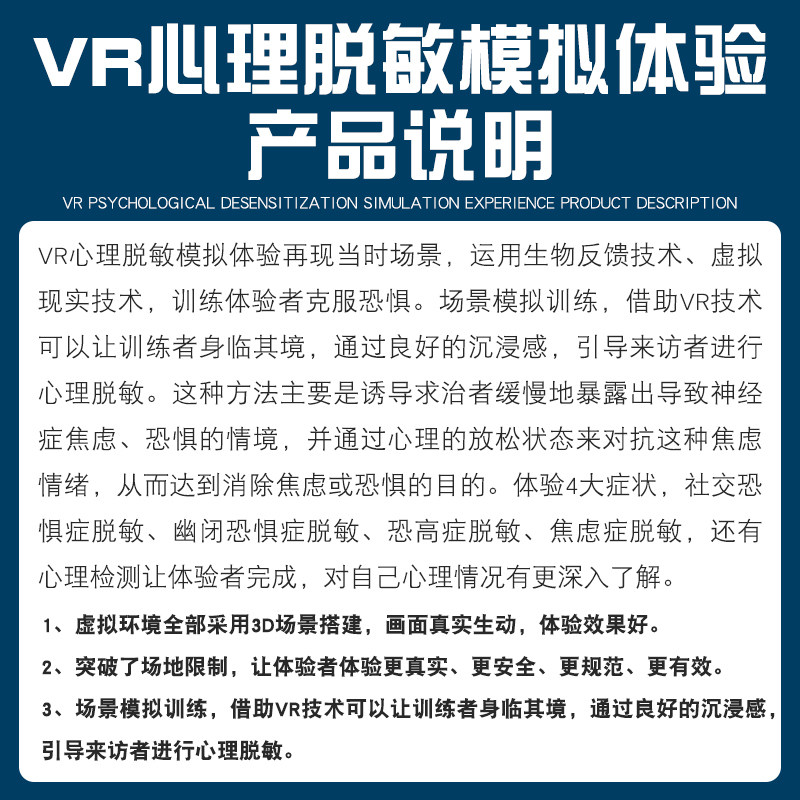 VR心理脱敏模拟体验
产品说明

VR PSYCHOLOGICAL DESENSITIZATION SIMULATION EXPERIENCE PRODUCT DESCRIPTION

VR心理脱敏模拟体验再现当时场景，运用生物反馈技术、虚拟现实技术，训练体验者克服恐惧。场景模拟训练，借助VR技术可以让训练者身临其境，通过良好的沉浸感，引导来访者进行心理脱敏。这种方法主要是诱导求治者缓慢地暴露出导致神经症焦虑、恐惧的情境，并通过心理的放松状态来对抗这种焦虑情绪，从而达到消除焦虑或恐惧的目的。体验4大症状，社交恐惧症脱敏、幽闭恐惧症脱敏、恐高症脱敏、焦虑症脱敏，还有心理检测让体验者完成，对自己心理情况有更深入了解。

1、虚拟环境全部采用3D场景搭建，画面真实生动，体验效果好。

2、突破了场地限制，让体验者体验更真实、更安全、更规范、更有效。

3、场景模拟训练，借助VR技术可以让训练者身临其境，通过良好的沉浸感，引导来访者进行心理脱敏。